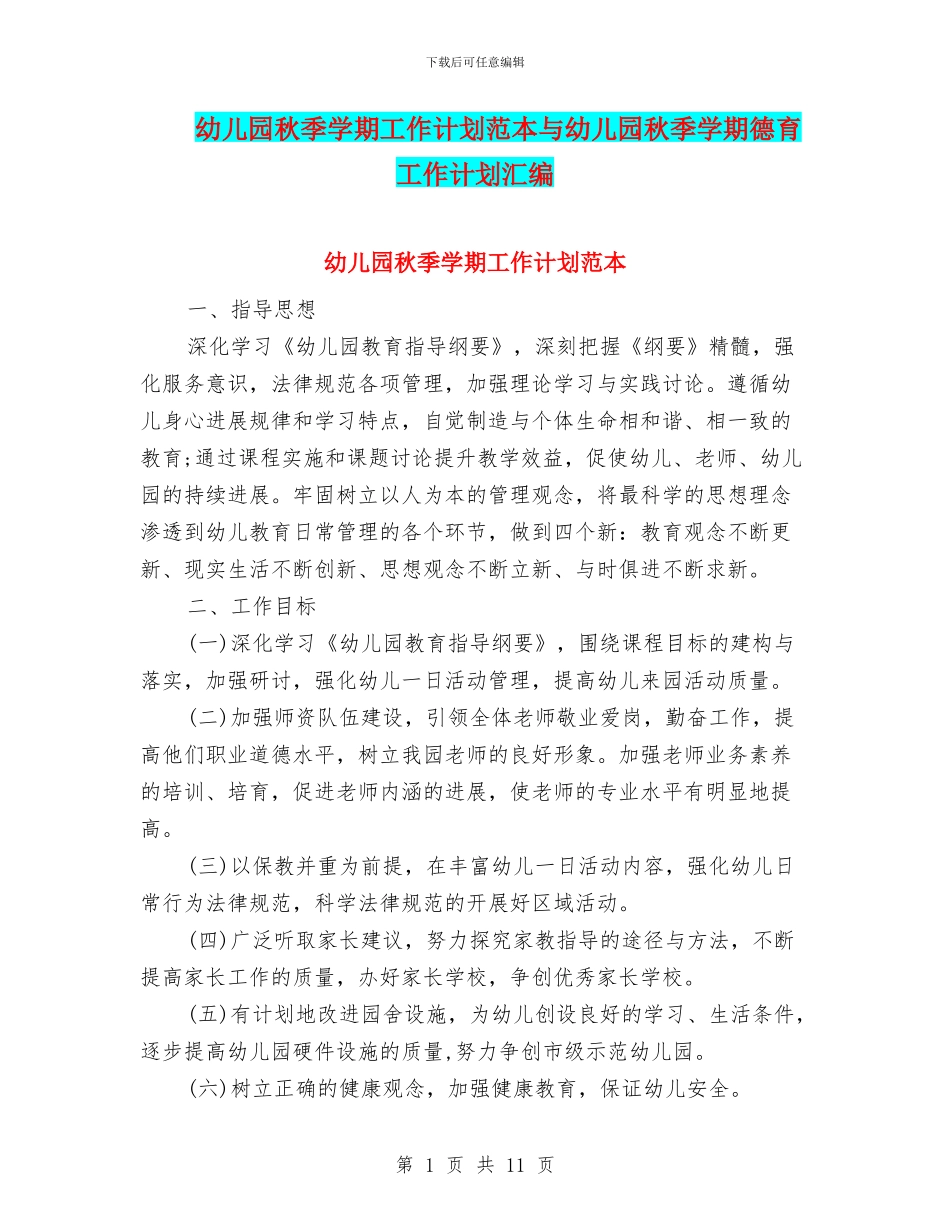 下载后可任意编辑

幼儿园秋季学期工作计划范本与幼儿园秋季学期德育工作计划汇编

幼儿园秋季学期工作计划范本

一、指导思想

深化学习《幼儿园教育指导纲要》，深刻把握《纲要》精髓，强化服务意识，法律规范各项管理，加强理论学习与实践讨论。遵循幼儿身心进展规律和学习特点，自觉制造与个体生命相和谐、相一致的教育;通过课程实施和课题讨论提升教学效益，促使幼儿、老师、幼儿园的持续进展。牢固树立以人为本的管理观念，将最科学的思想理念渗透到幼儿教育日常管理的各个环节，做到四个新：教育观念不断更新、现实生活不断创新、思想观念不断立新、与时俱进不断求新。

二、工作目标

(一)深化学习《幼儿园教育指导纲要》，围绕课程目标的建构与落实，加强研讨，强化幼儿一日活动管理，提高幼儿来园活动质量。

(二)加强师资队伍建设，引领全体老师敬业爱岗，勤奋工作，提高他们职业道德水平，树立我园老师的良好形象。加强老师业务素养的培训、培育，促进老师内涵的进展，使老师的专业水平有明显地提高。

(三)以保教并重为前提，在丰富幼儿一日活动内容，强化幼儿日常行为法律规范，科学法律规范的开展好区域活动。

(四)广泛听取家长建议，努力探究家教指导的途径与方法，不断提高家长工作的质量，办好家长学校，争创优秀家长学校。

(五)有计划地改进园舍设施，为幼儿创设良好的学习、生活条件，逐步提高幼儿园硬件设施的质量,努力争创市级示范幼儿园。

(六)树立正确的健康观念，加强健康教育，保证幼儿安全。

第 1 页 共 11 页